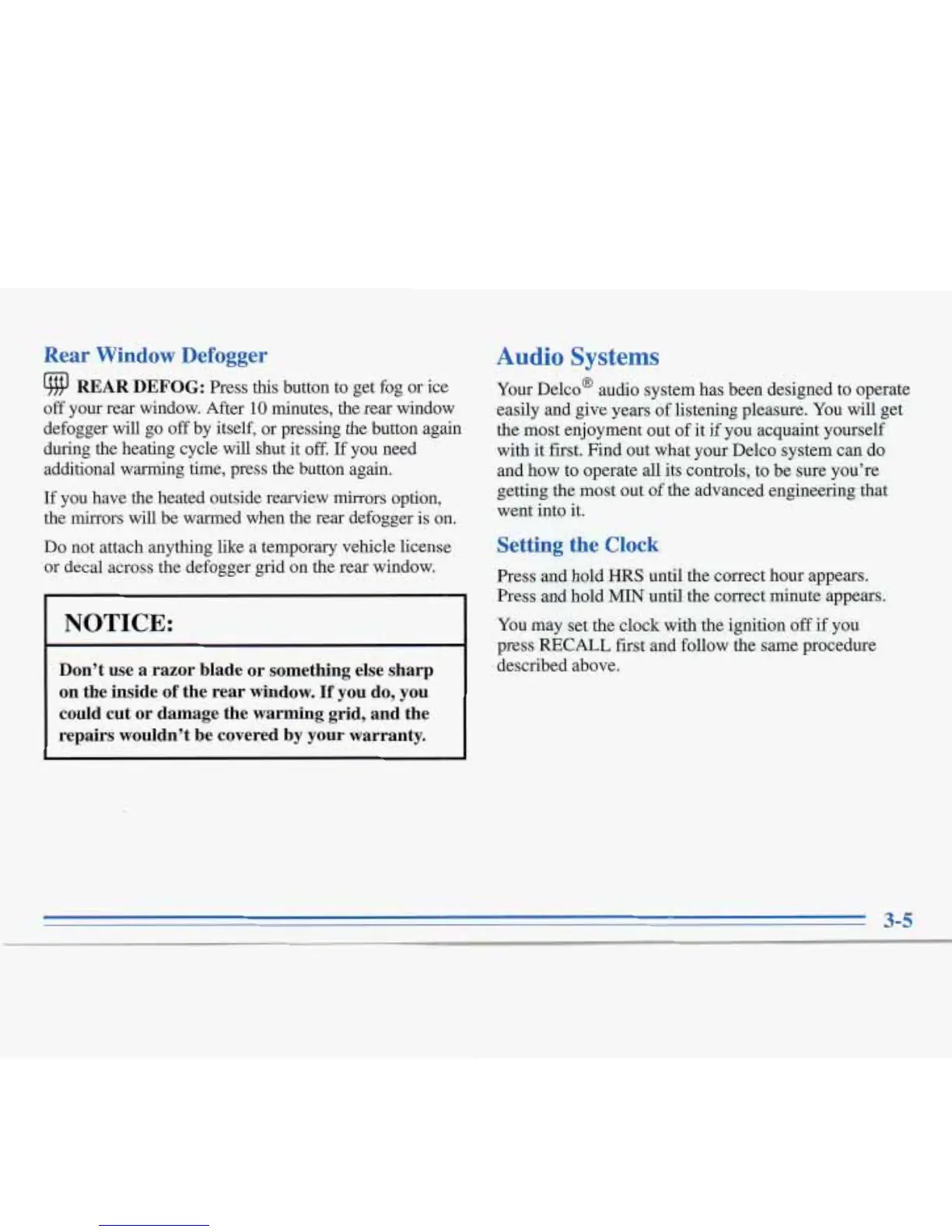 Rear Window Defogger

REAR DEFOG: Press this button to get fog or ice off your rear window. After 10 minutes, the rear window defogger will go off by itself, or pressing the button again during the heating cycle will shut it off. If you need additional warming time, press the button again.

If you have the heated outside rearview mirrors option, the mirrors will be warmed when the rear defogger is on.

Do not attach anything like a temporary vehicle license or decal across the defogger grid on the rear window.

NOTICE:

Don't use a razor blade or something else sharp on the inside of the rear window. If you do, you could cut or damage the warming grid, and the repairs wouldn't be covered by your warranty.

Audio Systems

Your Delco® audio system has been designed to operate easily and give years of listening pleasure. You will get the most enjoyment out of it if you acquaint yourself with it first. Find out what your Delco system can do and how to operate all its controls, to be sure you're getting the most out of the advanced engineering that went into it.

Setting the Clock

Press and hold HRS until the correct hour appears. Press and hold MIN until the correct minute appears.

You may set the clock with the ignition off if you press RECALL first and follow the same procedure described above.

3-5